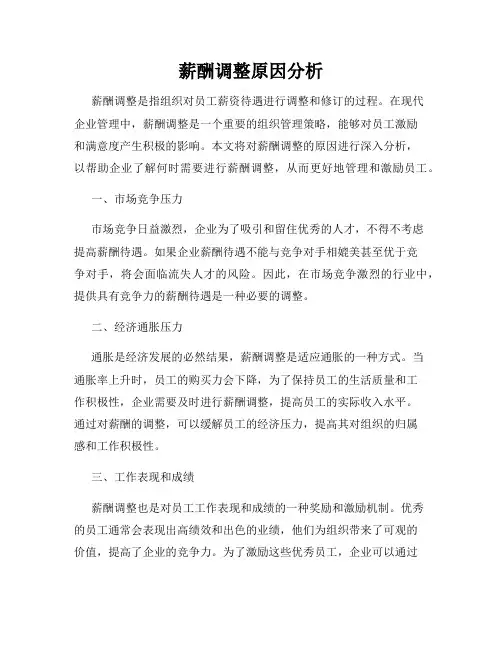 薪酬调整原因分析

薪酬调整是指组织对员工薪资待遇进行调整和修订的过程。在现代企业管理中，薪酬调整是一个重要的组织管理策略，能够对员工激励和满意度产生积极的影响。本文将对薪酬调整的原因进行深入分析，以帮助企业了解何时需要进行薪酬调整，从而更好地管理和激励员工。

一、市场竞争压力

市场竞争日益激烈，企业为了吸引和留住优秀的人才，不得不考虑提高薪酬待遇。如果企业薪酬待遇不能与竞争对手相媲美甚至优于竞争对手，将会面临流失人才的风险。因此，在市场竞争激烈的行业中，提供具有竞争力的薪酬待遇是一种必要的调整。

二、经济通胀压力

通胀是经济发展的必然结果，薪酬调整是适应通胀的一种方式。当通胀率上升时，员工的购买力会下降，为了保持员工的生活质量和工作积极性，企业需要及时进行薪酬调整，提高员工的实际收入水平。通过对薪酬的调整，可以缓解员工的经济压力，提高其对组织的归属感和工作积极性。

三、工作表现和成绩

薪酬调整也是对员工工作表现和成绩的一种奖励和激励机制。优秀的员工通常会表现出高绩效和出色的业绩，他们为组织带来了可观的价值，提高了企业的竞争力。为了激励这些优秀员工，企业可以通过